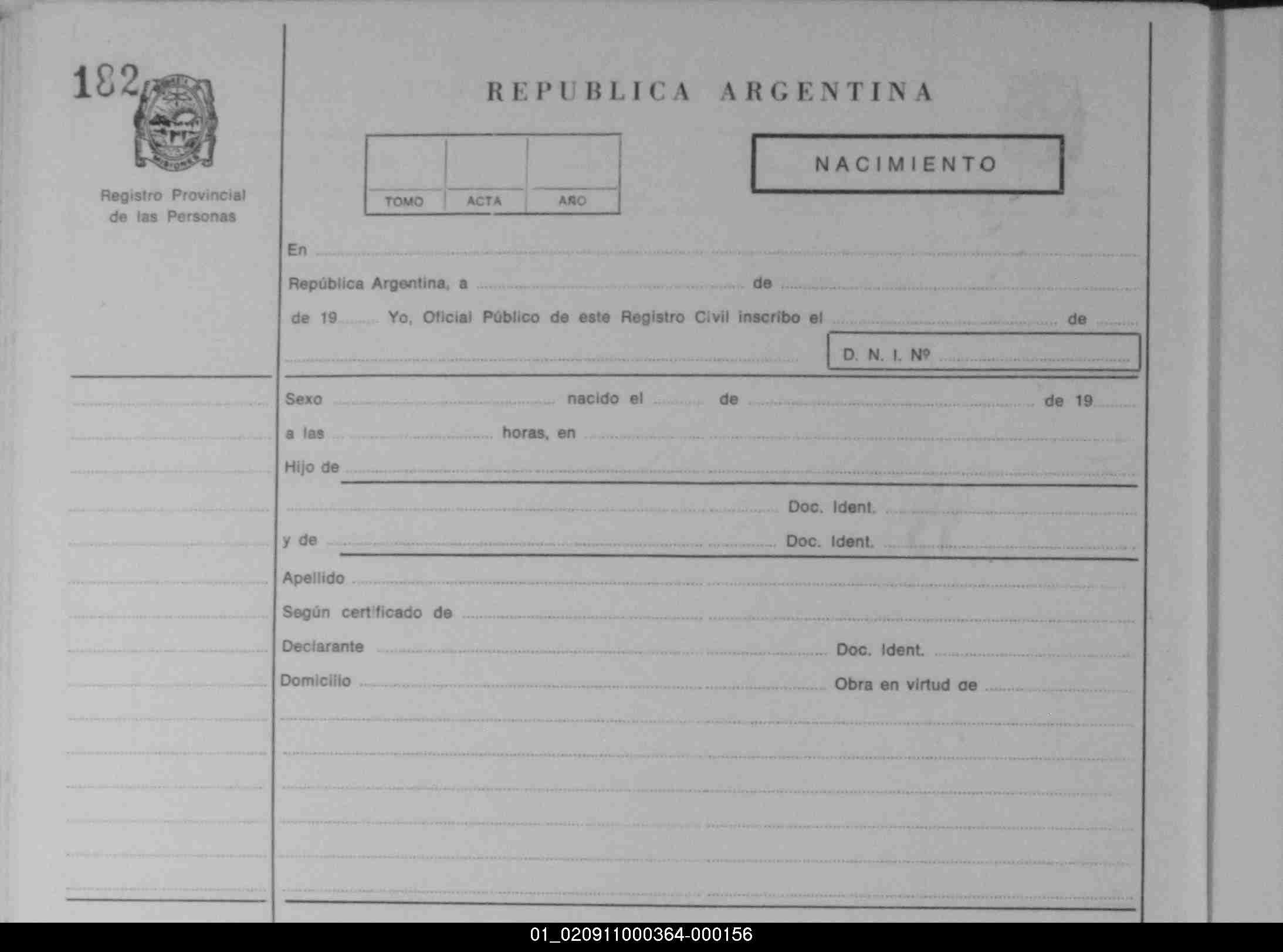 182

MISIONES

Registro Provincial de las Personas

REPUBLICA ARGENTINA

| | | |
|---|---|---|
| TOMO | ACTA | AÑO |

NACIMIENTO

En

República Argentina, a de

de 19 Yo, Oficial Público de este Registro Civil inscribo el de

D. N. I. Nº

Sexo nacido el de de 19

a las horas, en

Hijo de

Doc. Ident.

y de Doc. Ident.

Apellido

Según certificado de

Declarante Doc. Ident.

Domicilio Obra en virtud de

01_020911000364-000156